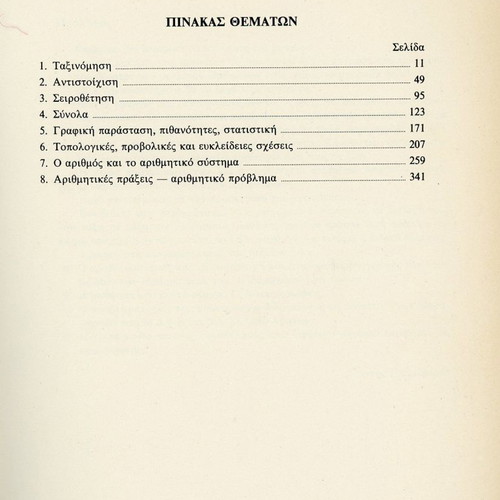 ΠΙΝΑΚΑΣ ΘΕΜΑΤΩΝ

Σελίδα

1. Ταξινόμηση 11
2. Αντιστοίχιση 49
3. Σειροθέτηση 95
4. Σύνολα 123
5. Γραφική παράσταση, πιθανότητες, στατιστική 171
6. Τοπολογικές, προβολικές και ευκλείδειες σχέσεις 207
7. Ο αριθμός και το αριθμητικό σύστημα 259
8. Αριθμητικές πράξεις — αριθμητικό πρόβλημα 341